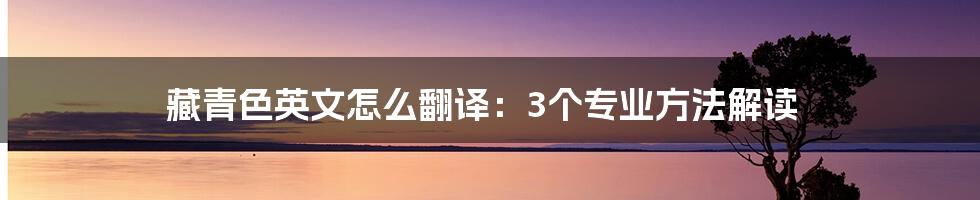 藏青色英文怎么翻译：3个专业方法解读